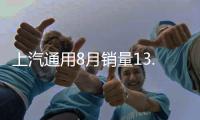 上汽通用8月销量13.